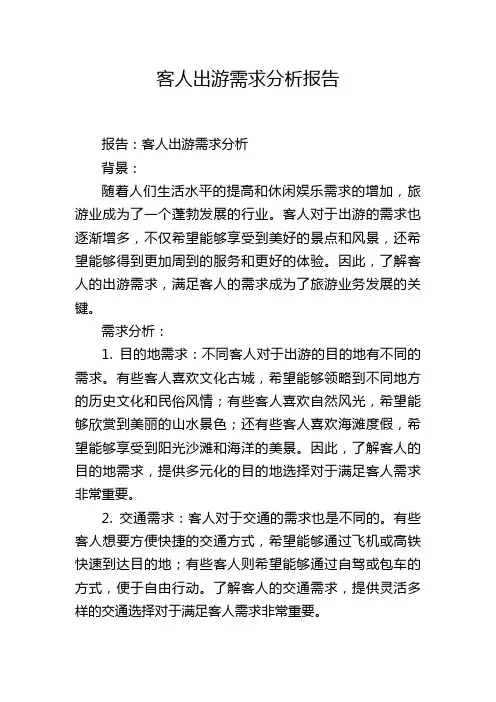 客人出游需求分析报告

报告：客人出游需求分析

背景：

随着人们生活水平的提高和休闲娱乐需求的增加，旅游业成为了一个蓬勃发展的行业。客人对于出游的需求也逐渐增多，不仅希望能够享受到美好的景点和风景，还希望能够得到更加周到的服务和更好的体验。因此，了解客人的出游需求，满足客人的需求成为了旅游业务发展的关键。

需求分析：

1. 目的地需求：不同客人对于出游的目的地有不同的需求。有些客人喜欢文化古城，希望能够领略到不同地方的历史文化和民俗风情；有些客人喜欢自然风光，希望能够欣赏到美丽的山水景色；还有些客人喜欢海滩度假，希望能够享受到阳光沙滩和海洋的美景。因此，了解客人的目的地需求，提供多元化的目的地选择对于满足客人需求非常重要。

2. 交通需求：客人对于交通的需求也是不同的。有些客人想要方便快捷的交通方式，希望能够通过飞机或高铁快速到达目的地；有些客人则希望能够通过自驾或包车的方式，便于自由行动。了解客人的交通需求，提供灵活多样的交通选择对于满足客人需求非常重要。